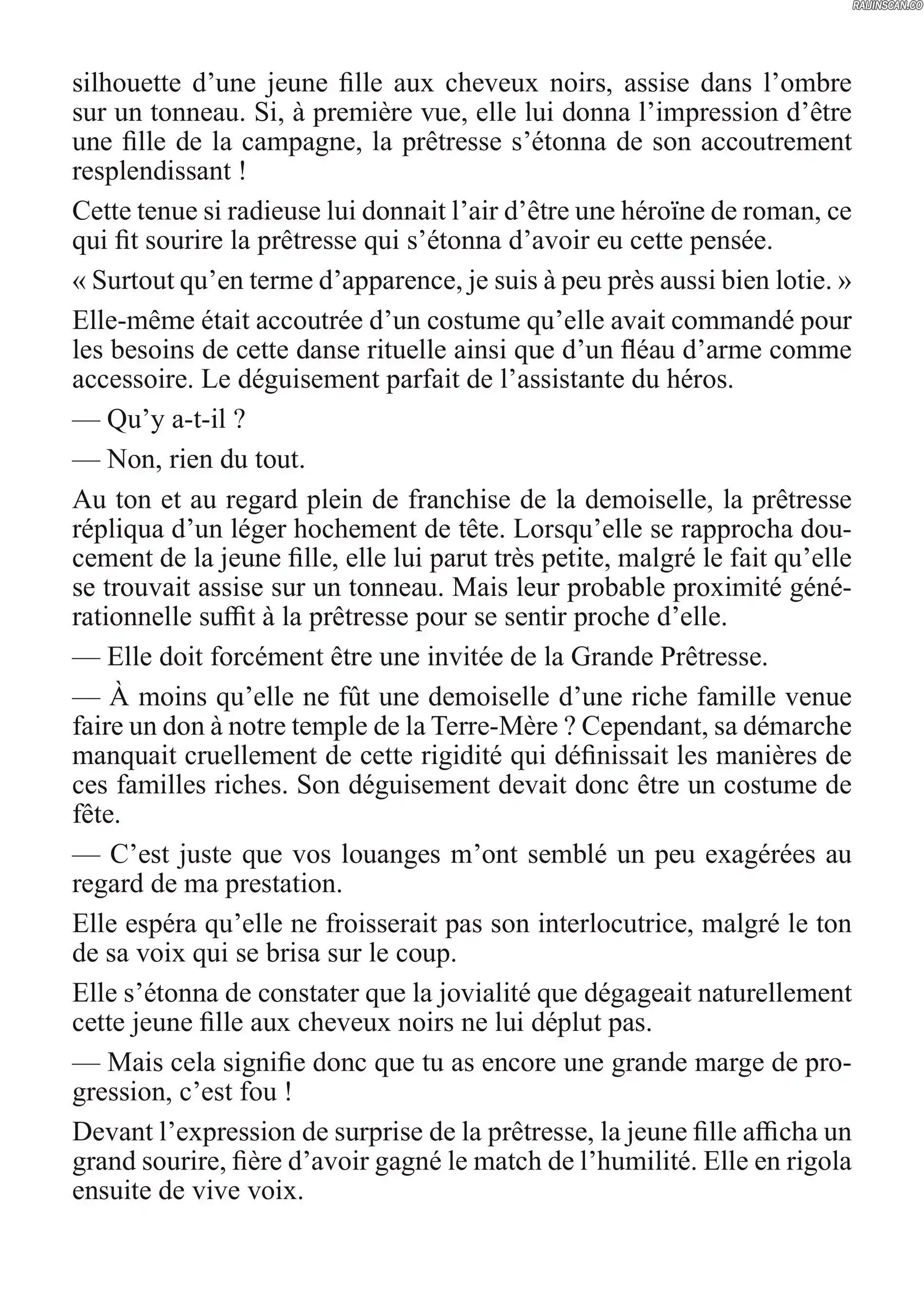 RAIJINSCAN.CO

silhouette d’une jeune fille aux cheveux noirs, assise dans l’ombre sur un tonneau. Si, à première vue, elle lui donna l’impression d’être une fille de la campagne, la prêtresse s’étonna de son accoutrement resplendissant !

Cette tenue si radieuse lui donnait l’air d’être une héroïne de roman, ce qui fit sourire la prêtresse qui s’étonna d’avoir eu cette pensée.

« Surtout qu’en terme d’apparence, je suis à peu près aussi bien lotie. »

Elle-même était accoutrée d’un costume qu’elle avait commandé pour les besoins de cette danse rituelle ainsi que d’un fléau d’arme comme accessoire. Le déguisement parfait de l’assistante du héros.

— Qu’y a-t-il ?

— Non, rien du tout.

Au ton et au regard plein de franchise de la demoiselle, la prêtresse répliqua d’un léger hochement de tête. Lorsqu’elle se rapprocha doucement de la jeune fille, elle lui parut très petite, malgré le fait qu’elle se trouvait assise sur un tonneau. Mais leur probable proximité générationnelle suffit à la prêtresse pour se sentir proche d’elle.

— Elle doit forcément être une invitée de la Grande Prêtresse.

— À moins qu’elle ne fût une demoiselle d’une riche famille venue faire un don à notre temple de la Terre-Mère ? Cependant, sa démarche manquait cruellement de cette rigidité qui définissait les manières de ces familles riches. Son déguisement devait donc être un costume de fête.

— C’est juste que vos louanges m’ont semblé un peu exagérées au regard de ma prestation.

Elle espéra qu’elle ne froisserait pas son interlocutrice, malgré le ton de sa voix qui se brisa sur le coup.

Elle s’étonna de constater que la jovialité que dégageait naturellement cette jeune fille aux cheveux noirs ne lui déplut pas.

— Mais cela signifie donc que tu as encore une grande marge de progression, c’est fou !

Devant l’expression de surprise de la prêtresse, la jeune fille afficha un grand sourire, fière d’avoir gagné le match de l’humilité. Elle en rigola ensuite de vive voix.